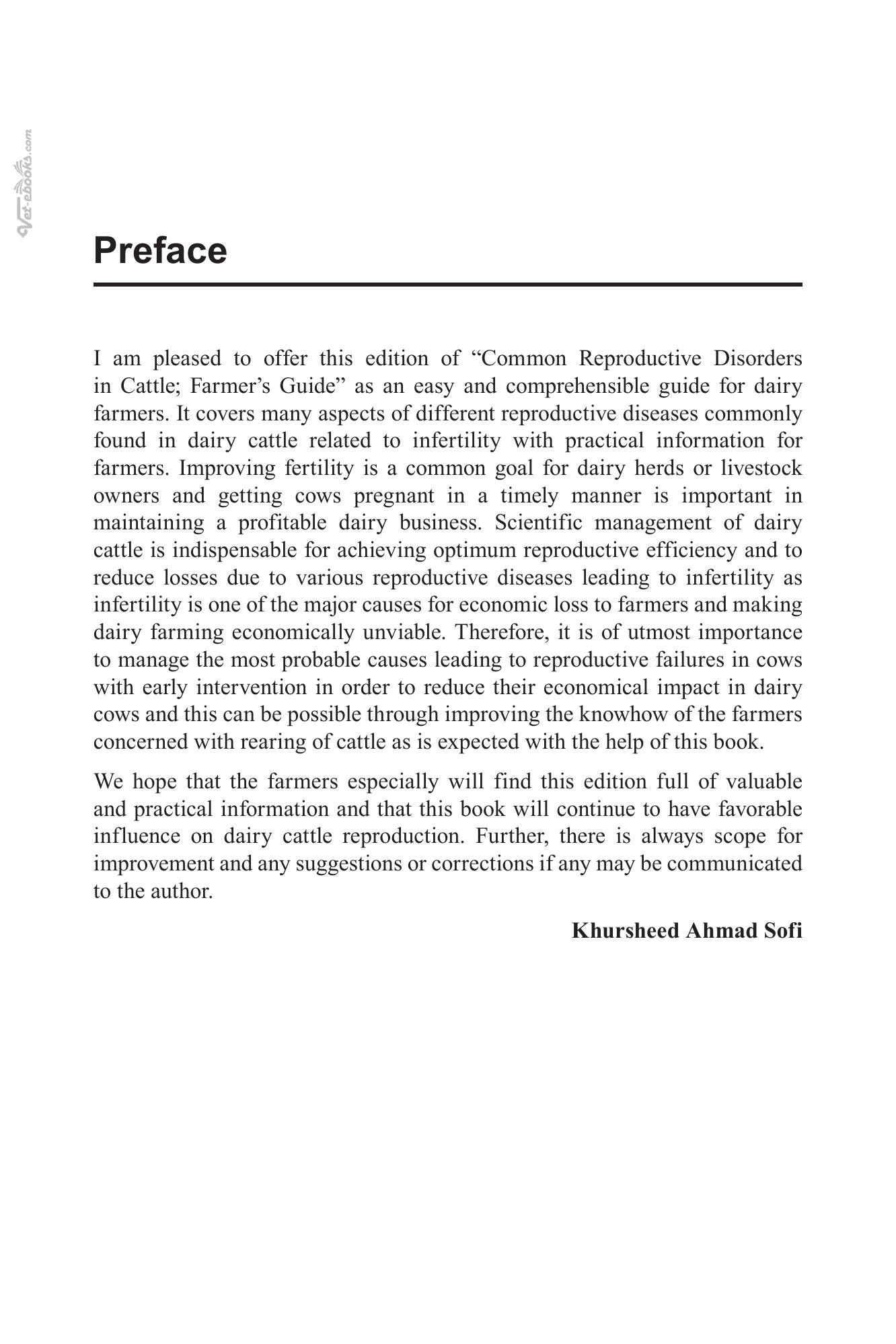 Preface

I am pleased to offer this edition of "Common Reproductive Disorders in Cattle; Farmer's Guide" as an easy and comprehensible guide for dairy farmers. It covers many aspects of different reproductive diseases commonly found in dairy cattle related to infertility with practical information for farmers. Improving fertility is a common goal for dairy herds or livestock owners and getting cows pregnant in a timely manner is important in maintaining a profitable dairy business. Scientific management of dairy cattle is indispensable for achieving optimum reproductive efficiency and to reduce losses due to various reproductive diseases leading to infertility as infertility is one of the major causes for economic loss to farmers and making dairy farming economically unviable. Therefore, it is of utmost importance to manage the most probable causes leading to reproductive failures in cows with early intervention in order to reduce their economical impact in dairy cows and this can be possible through improving the knowhow of the farmers concerned with rearing of cattle as is expected with the help of this book.

We hope that the farmers especially will find this edition full of valuable and practical information and that this book will continue to have favorable influence on dairy cattle reproduction. Further, there is always scope for improvement and any suggestions or corrections if any may be communicated to the author.

Khursheed Ahmad Sofi

Vet-ebooks.com